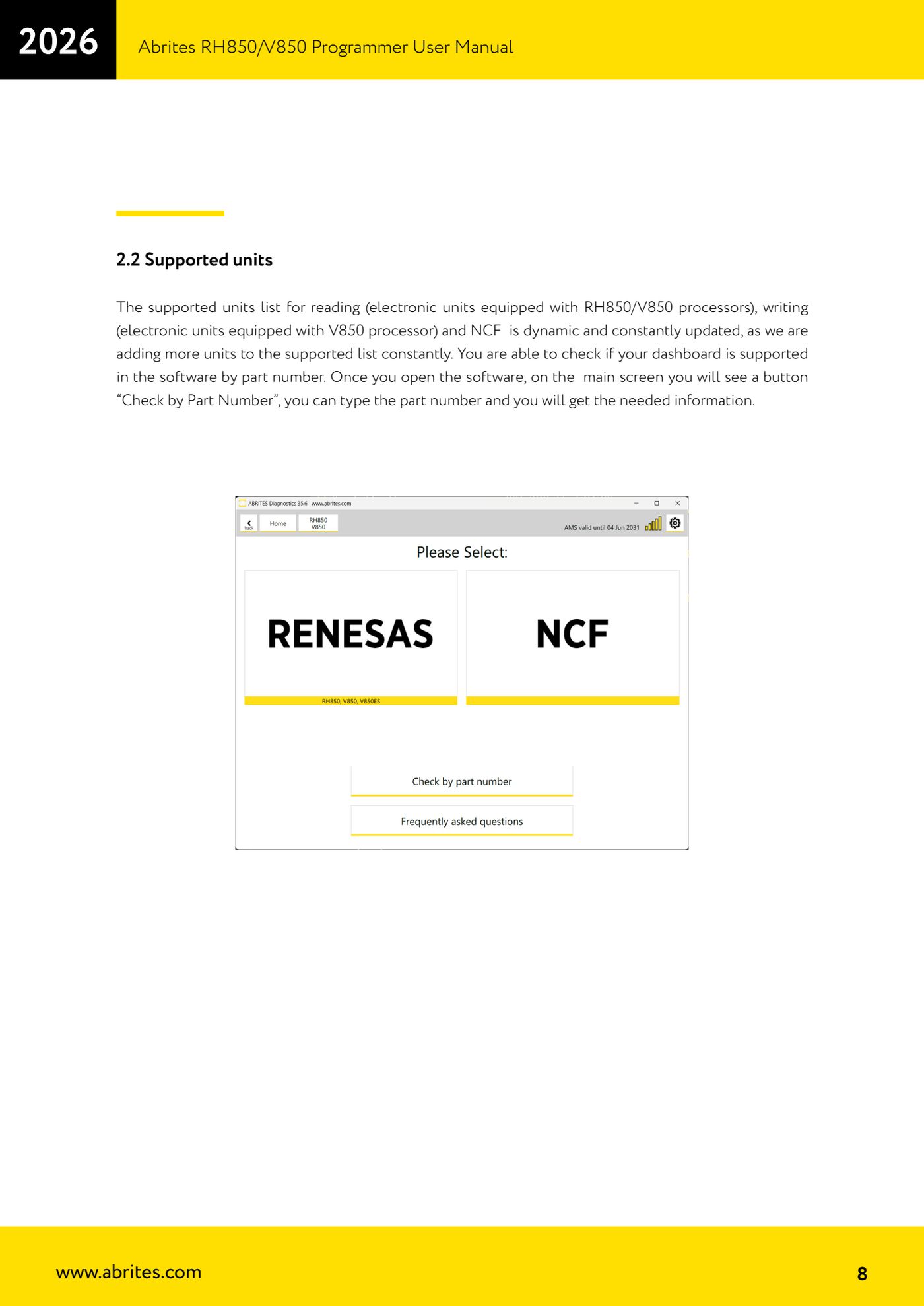 2026

Abrites RH850/V850 Programmer User Manual

2.2 Supported units

The supported units list for reading (electronic units equipped with RH850/V850 processors), writing (electronic units equipped with V850 processor) and NCF is dynamic and constantly updated, as we are adding more units to the supported list constantly. You are able to check if your dashboard is supported in the software by part number. Once you open the software, on the main screen you will see a button “Check by Part Number”, you can type the part number and you will get the needed information.

ABRITES Diagnostics 35.6 www.abrites.com

back

Home

RH850 V850

AMS valid until 04 Jun 2031

Please Select:

RENESAS

RH850, V850, V850ES

NCF

Check by part number

Frequently asked questions

www.abrites.com

8